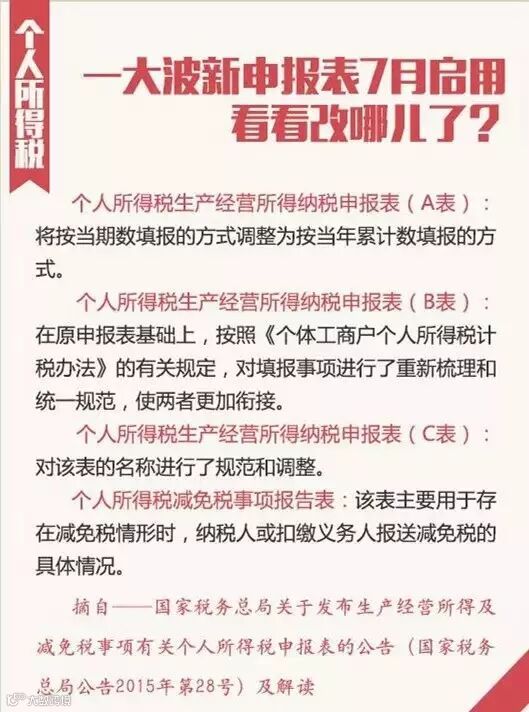 个人所得税

一大波新申报表7月启用
看看改哪儿了?

个人所得税生产经营所得纳税申报表(A表):将按当期数填报的方式调整为按当年累计数填报的方式。

个人所得税生产经营所得纳税申报表(B表):在原申报表基础上,按照《个体工商户个人所得税计税办法》的有关规定,对填报事项进行了重新梳理和统一规范,使两者更加衔接。

个人所得税生产经营所得纳税申报表(C表):对该表的名称进行了规范和调整。

个人所得税减免税事项报告表:该表主要用于存在减免税情形时,纳税人或扣缴义务人报送减免税的具体情况。

摘自——国家税务总局关于发布生产经营所得及减免税事项有关个人所得税申报表的公告(国家税务总局公告2015年第28号)及解读